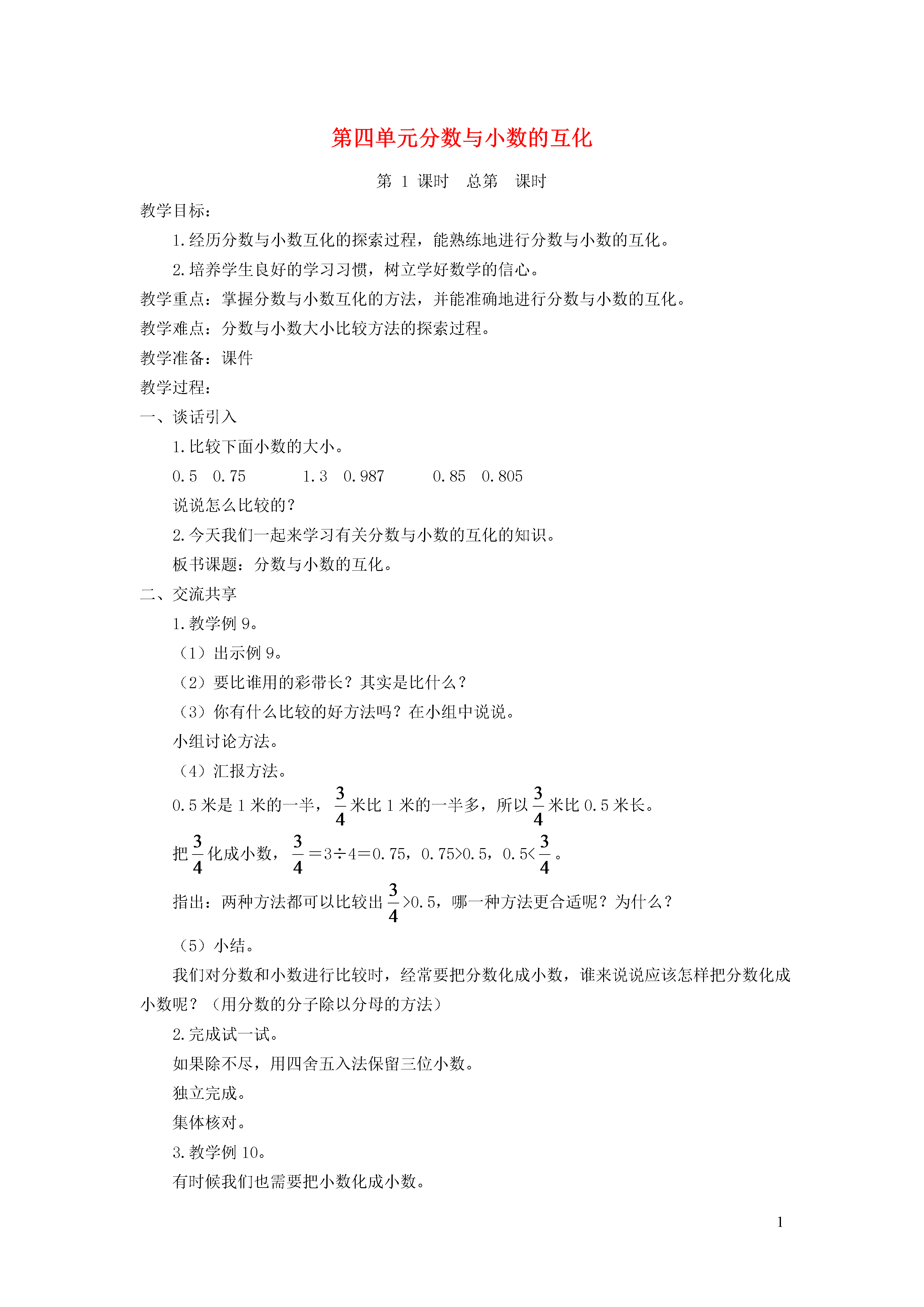 第四单元分数与小数的互化

第 1 课时 总第 课时

教学目标：

1.经历分数与小数互化的探索过程，能熟练地进行分数与小数的互化。

2.培养学生良好的学习习惯，树立学好数学的信心。

教学重点：掌握分数与小数互化的方法，并能准确地进行分数与小数的互化。

教学难点：分数与小数大小比较方法的探索过程。

教学准备：课件

教学过程：

一、谈话引入

1.比较下面小数的大小。

0.5 0.75 1.3 0.987 0.85 0.805

说说怎么比较的？

2.今天我们一起来学习有关分数与小数的互化的知识。

板书课题：分数与小数的互化。

二、交流共享

1.教学例 9。

（1）出示例 9。

（2）要比谁用的彩带长？其实是比什么？

（3）你有什么比较的好方法吗？在小组中说说。

小组讨论方法。

（4）汇报方法。

0.5 米是 1 米的一半，$\frac{3}{4}$米比 1 米的一半多，所以$\frac{3}{4}$米比 0.5 米长。

把$\frac{3}{4}$化成小数，$\frac{3}{4}$＝3÷4＝0.75，0.75>0.5，0.5<$\frac{3}{4}$。

指出：两种方法都可以比较出$\frac{3}{4}$>0.5，哪一种方法更合适呢？为什么？

（5）小结。

我们对分数和小数进行比较时，经常要把分数化成小数，谁来说说应该怎样把分数化成小数呢？（用分数的分子除以分母的方法）

2.完成试一试。

如果除不尽，用四舍五入法保留三位小数。

独立完成。

集体核对。

3.教学例 10。

有时候我们也需要把小数化成小数。

1